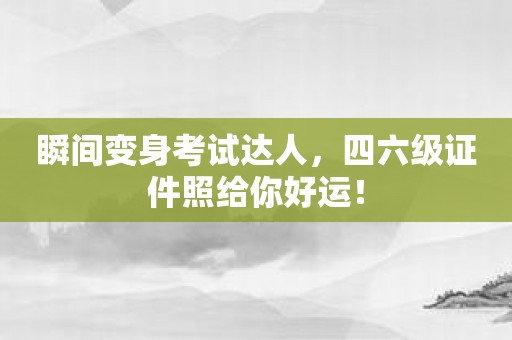 瞬间变身考试达人，四六级证件照给你好运！